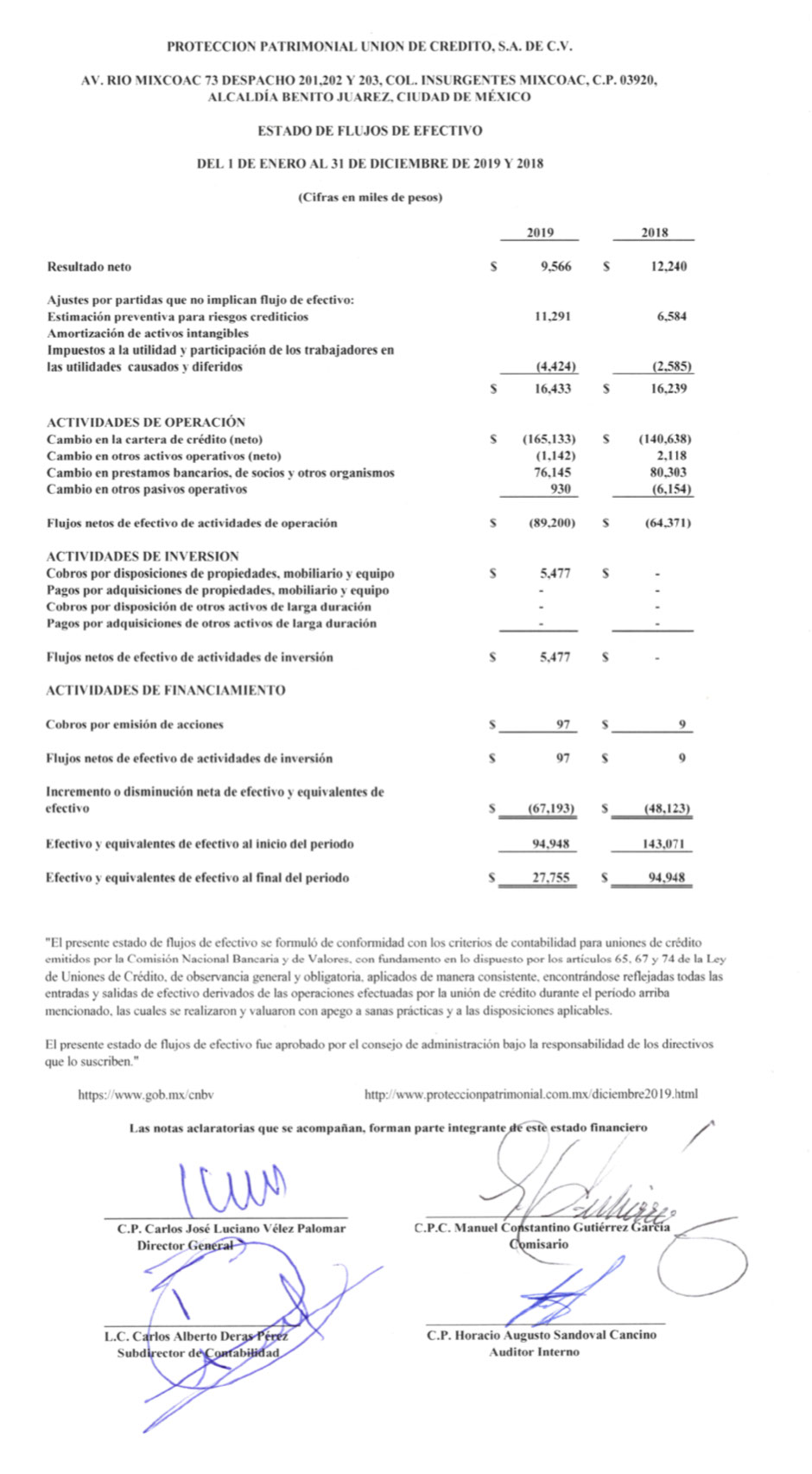 PROTECCION PATRIMONIAL UNION DE CREDITO, S.A. DE C.V.

AV. RIO MIXCOAC 73 DESPACHO 201,202 Y 203, COL. INSURGENTES MIXCOAC, C.P. 03920, ALCALDÍA BENITO JUAREZ, CIUDAD DE MÉXICO

ESTADO DE FLUJOS DE EFECTIVO

DEL 1 DE ENERO AL 31 DE DICIEMBRE DE 2019 Y 2018

(Cifras en miles de pesos)

| | | 2019 | | 2018 |
|---|---|---|---|---|
| Resultado neto | $ | 9,566 | $ | 12,240 |
| Ajustes por partidas que no implican flujo de efectivo: | | | | |
| Estimación preventiva para riesgos crediticios | | 11,291 | | 6,584 |
| Amortización de activos intangibles | | | | |
| Impuestos a la utilidad y participación de los trabajadores en las utilidades causados y diferidos | | (4,424) | | (2,585) |
| | $ | 16,433 | $ | 16,239 |
| ACTIVIDADES DE OPERACIÓN | | | | |
| Cambio en la cartera de crédito (neto) | $ | (165,133) | $ | (140,638) |
| Cambio en otros activos operativos (neto) | | (1,142) | | 2,118 |
| Cambio en prestamos bancarios, de socios y otros organismos | | 76,145 | | 80,303 |
| Cambio en otros pasivos operativos | | 930 | | (6,154) |
| Flujos netos de efectivo de actividades de operación | $ | (89,200) | $ | (64,371) |
| ACTIVIDADES DE INVERSION | | | | |
| Cobros por disposiciones de propiedades, mobiliario y equipo | $ | 5,477 | $ | - |
| Pagos por adquisiciones de propiedades, mobiliario y equipo | | - | | - |
| Cobros por disposición de otros activos de larga duración | | - | | - |
| Pagos por adquisiciones de otros activos de larga duración | | - | | - |
| Flujos netos de efectivo de actividades de inversión | $ | 5,477 | $ | - |
| ACTIVIDADES DE FINANCIAMIENTO | | | | |
| Cobros por emisión de acciones | $ | 97 | $ | 9 |
| Flujos netos de efectivo de actividades de inversión | $ | 97 | $ | 9 |
| Incremento o disminución neta de efectivo y equivalentes de efectivo | $ | (67,193) | $ | (48,123) |
| Efectivo y equivalentes de efectivo al inicio del periodo | | 94,948 | | 143,071 |
| Efectivo y equivalentes de efectivo al final del periodo | $ | 27,755 | $ | 94,948 |

"El presente estado de flujos de efectivo se formuló de conformidad con los criterios de contabilidad para uniones de crédito emitidos por la Comisión Nacional Bancaria y de Valores, con fundamento en lo dispuesto por los artículos 65, 67 y 74 de la Ley de Uniones de Crédito, de observancia general y obligatoria, aplicados de manera consistente, encontrándose reflejadas todas las entradas y salidas de efectivo derivados de las operaciones efectuadas por la unión de crédito durante el período arriba mencionado, las cuales se realizaron y valuaron con apego a sanas prácticas y a las disposiciones aplicables.

El presente estado de flujos de efectivo fue aprobado por el consejo de administración bajo la responsabilidad de los directivos que lo suscriben."

https://www.gob.mx/cnbv http://www.proteccionpatrimonial.com.mx/diciembre2019.html

Las notas aclaratorias que se acompañan, forman parte integrante de este estado financiero

C.P. Carlos José Luciano Vélez Palomar
Director General

C.P.C. Manuel Constantino Gutiérrez García
Comisario

L.C. Carlos Alberto Deras Pérez
Subdirector de Contabilidad

C.P. Horacio Augusto Sandoval Cancino
Auditor Interno